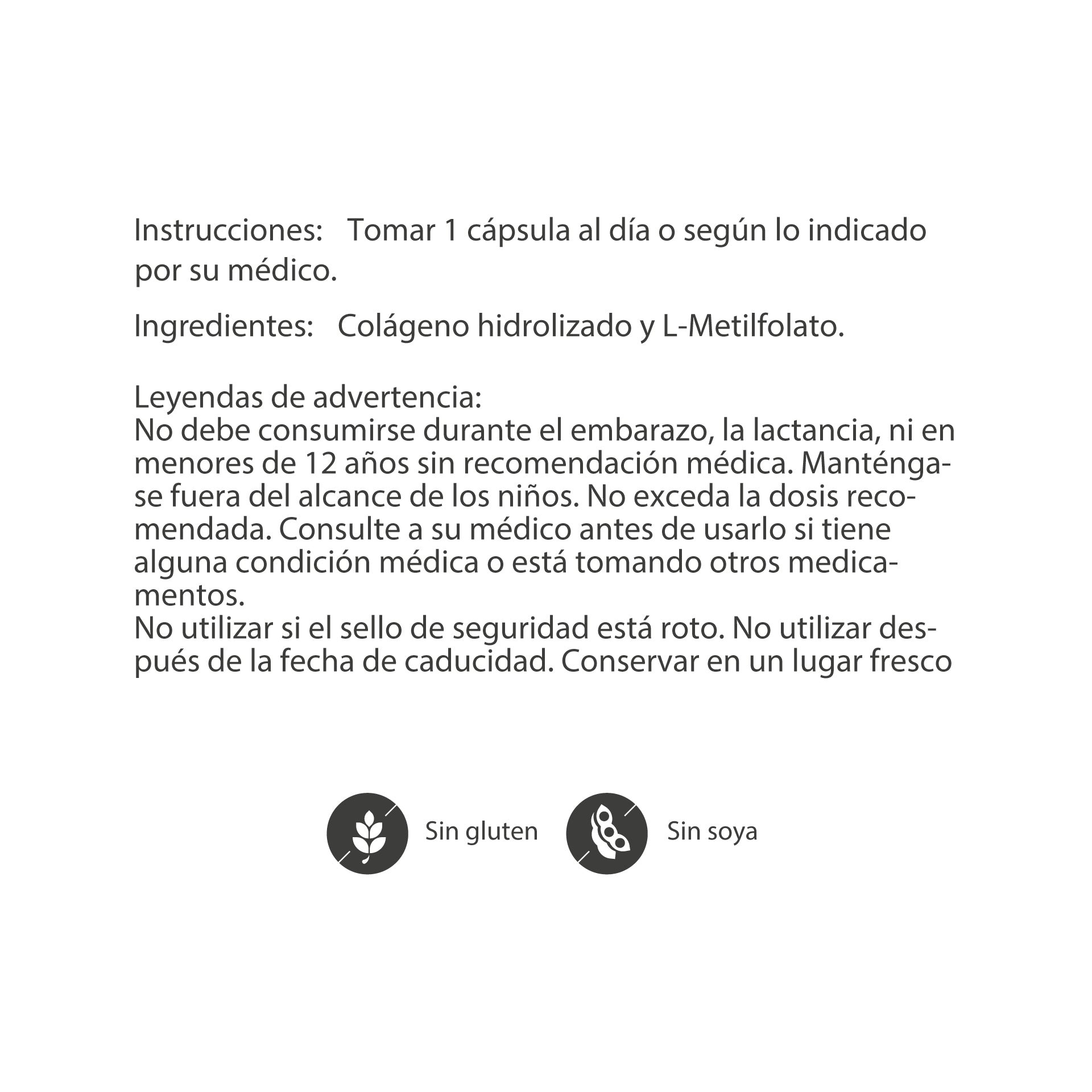 Instrucciones: Tomar 1 cápsula al día o según lo indicado por su médico.

Ingredientes: Colágeno hidrolizado y L-Metilfolato.

Leyendas de advertencia:
No debe consumirse durante el embarazo, la lactancia, ni en menores de 12 años sin recomendación médica. Manténgase fuera del alcance de los niños. No exceda la dosis recomendada. Consulte a su médico antes de usarlo si tiene alguna condición médica o está tomando otros medicamentos.
No utilizar si el sello de seguridad está roto. No utilizar después de la fecha de caducidad. Conservar en un lugar fresco

Sin gluten

Sin soya